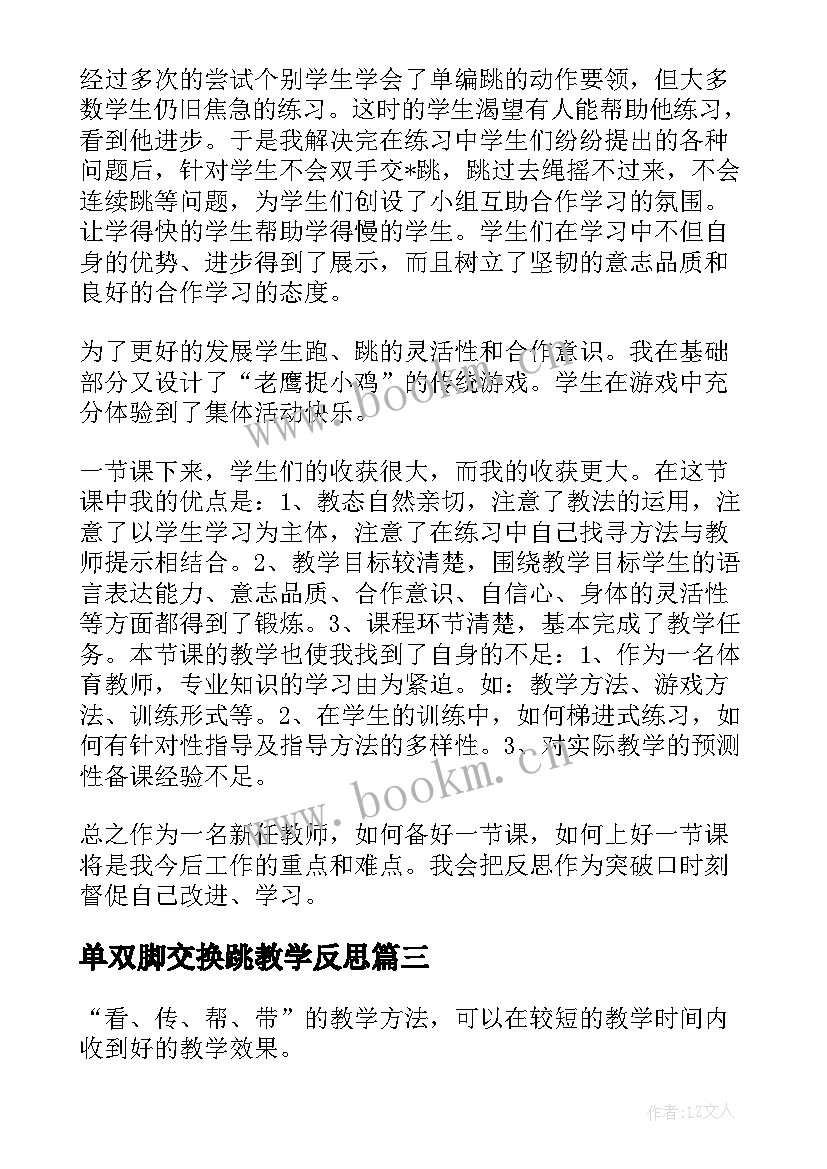 经过多次的尝试个别学生学会了单编跳的动作要领，但大多数学生仍旧焦急的练习。这时的学生渴望有人能帮助他练习，看到他进步。于是我解决完在练习中学生们纷纷提出的各种问题后，针对学生不会双手交*跳，跳过去绳摇不过来，不会连续跳等问题，为学生们创设了小组互助合作学习的氛围。让学得快的学生帮助学得慢的学生。学生们在学习中不但自身的优势、进步得到了展示，而且树立了坚韧的意志品质和良好的合作学习的态度。

为了更好的发展学生跑、跳的灵活性和合作意识。我在基础部分又设计了“老鹰捉小鸡”的传统游戏。学生在游戏中充分体验到了集体活动快乐。

一节课下来，学生们的收获很大，而我的收获更大。在这节课中我的优点是：1、教态自然亲切，注意了教法的运用，注意了以学生学习为主体，注意了在练习中自己找寻方法与教师提示相结合。2、教学目标较清楚，围绕教学目标学生的语言表达能力、意志品质、合作意识、自信心、身体的灵活性等方面都得到了锻炼。3、课程环节清楚，基本完成了教学任务。本节课的教学也使我找到了自身的不足：1、作为一名体育教师，专业知识的学习由为紧迫。如：教学方法、游戏方法、训练形式等。2、在学生的训练中，如何梯进式练习，如何有针对性指导及指导方法的多样性。3、对实际教学的预测性备课经验不足。

总之作为一名新任教师，如何备好一节课，如何上好一节课将是我今后工作的重点和难点。我会把反思作为突破口时刻督促自己改进、学习。

单双脚交换跳教学反思篇三

“看、传、帮、带”的教学方法，可以在较短的教学时间内收到好的教学效果。

www.bookm.cn

作者：LZ文人